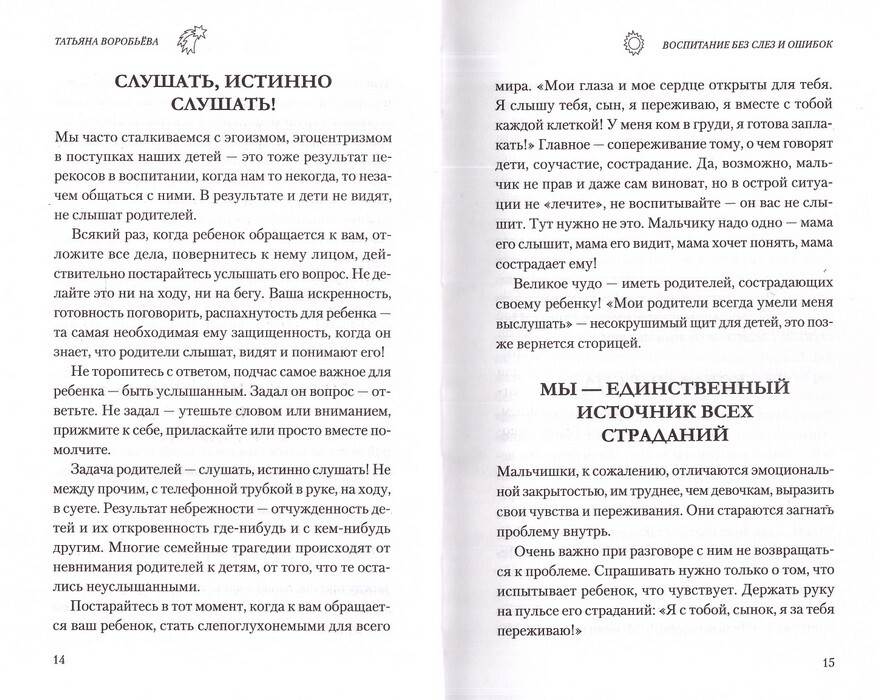 ТАТЬЯНА ВОРОБЬЁВА

СЛУШАТЬ, ИСТИННО СЛУШАТЬ!

Мы часто сталкиваемся с эгоизмом, эгоцентризмом в поступках наших детей — это тоже результат перекосов в воспитании, когда нам то некогда, то незачем общаться с ними. В результате и дети не видят, не слышат родителей.

Всякий раз, когда ребенок обращается к вам, отложите все дела, повернитесь к нему лицом, действительно постарайтесь услышать его вопрос. Не делайте это ни на ходу, ни на бегу. Ваша искренность, готовность поговорить, распахнутость для ребенка — та самая необходимая ему защищенность, когда он знает, что родители слышат, видят и понимают его!

Не торопитесь с ответом, подчас самое важное для ребенка — быть услышанным. Задал он вопрос — ответьте. Не задал — утешьте словом или вниманием, прижмите к себе, приласкайте или просто вместе помолчите.

Задача родителей — слушать, истинно слушать! Не между прочим, с телефонной трубкой в руке, на ходу, в суете. Результат небрежности — отчужденность детей и их откровенность где-нибудь и с кем-нибудь другим. Многие семейные трагедии происходят от невнимания родителей к детям, от того, что те остались неуслышанными.

Постарайтесь в тот момент, когда к вам обращается ваш ребенок, стать слепоглухонемыми для всего

14

ВОСПИТАНИЕ БЕЗ СЛЕЗ И ОШИБОК

мира. «Мои глаза и мое сердце открыты для тебя. Я слышу тебя, сын, я переживаю, я вместе с тобой каждой клеткой! У меня ком в груди, я готова заплакать!» Главное — сопереживание тому, о чем говорят дети, соучастие, сострадание. Да, возможно, мальчик не прав и даже сам виноват, но в острой ситуации не «лечите», не воспитывайте — он вас не слышит. Тут нужно не это. Мальчику надо одно — мама его слышит, мама его видит, мама хочет понять, мама сострадает ему!

Великое чудо — иметь родителей, сострадающих своему ребенку! «Мои родители всегда умели меня выслушать» — несокрушимый щит для детей, это позже вернется сторицей.

МЫ — ЕДИНСТВЕННЫЙ ИСТОЧНИК ВСЕХ СТРАДАНИЙ

Мальчишки, к сожалению, отличаются эмоциональной закрытостью, им труднее, чем девочкам, выразить свои чувства и переживания. Они стараются загнать проблему внутрь.

Очень важно при разговоре с ним не возвращаться к проблеме. Спрашивать нужно только о том, что испытывает ребенок, что чувствует. Держать руку на пульсе его страданий: «Я с тобой, сынок, я за тебя переживаю!»

15